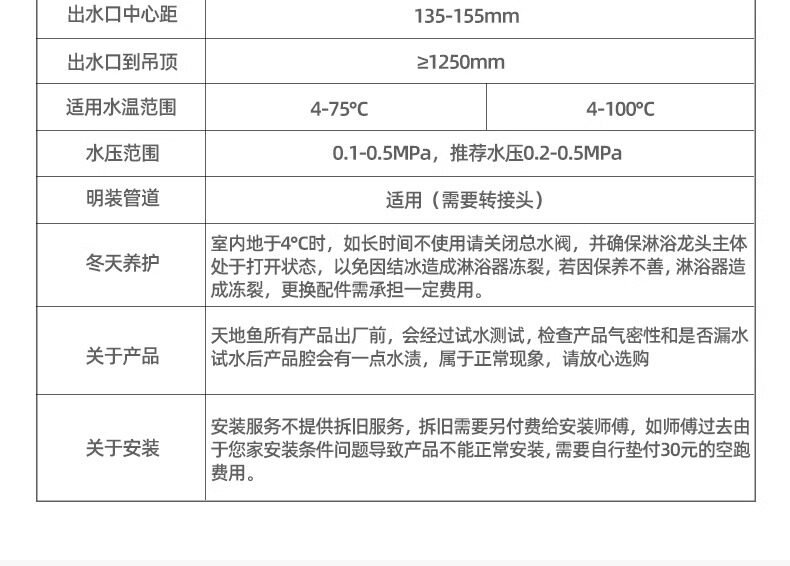 | 出水口中心距 | 135-155mm | |
|---|---|---|
| 出水口到吊顶 | ≥1250mm | |
| 适用水温范围 | 4-75°C | 4-100°C |
| 水压范围 | 0.1-0.5MPa，推荐水压0.2-0.5MPa | |
| 明装管道 | 适用（需要转接头） | |
| 冬天养护 | 室内地于4°C时，如长时间不使用请关闭总水阀，并确保淋浴龙头主体处于打开状态，以免因结冰造成淋浴器冻裂，若因保养不善，淋浴器造成冻裂，更换配件需承担一定费用。 | |
| 关于产品 | 天地鱼所有产品出厂前，会经过试水测试，检查产品气密性和是否漏水试水后产品腔会有一点水渍，属于正常现象，请放心选购 | |
| 关于安装 | 安装服务不提供拆旧服务，拆旧需要另付费给安装师傅，如师傅过去由于您家安装条件问题导致产品不能正常安装，需要自行垫付30元的空跑费用。 | |